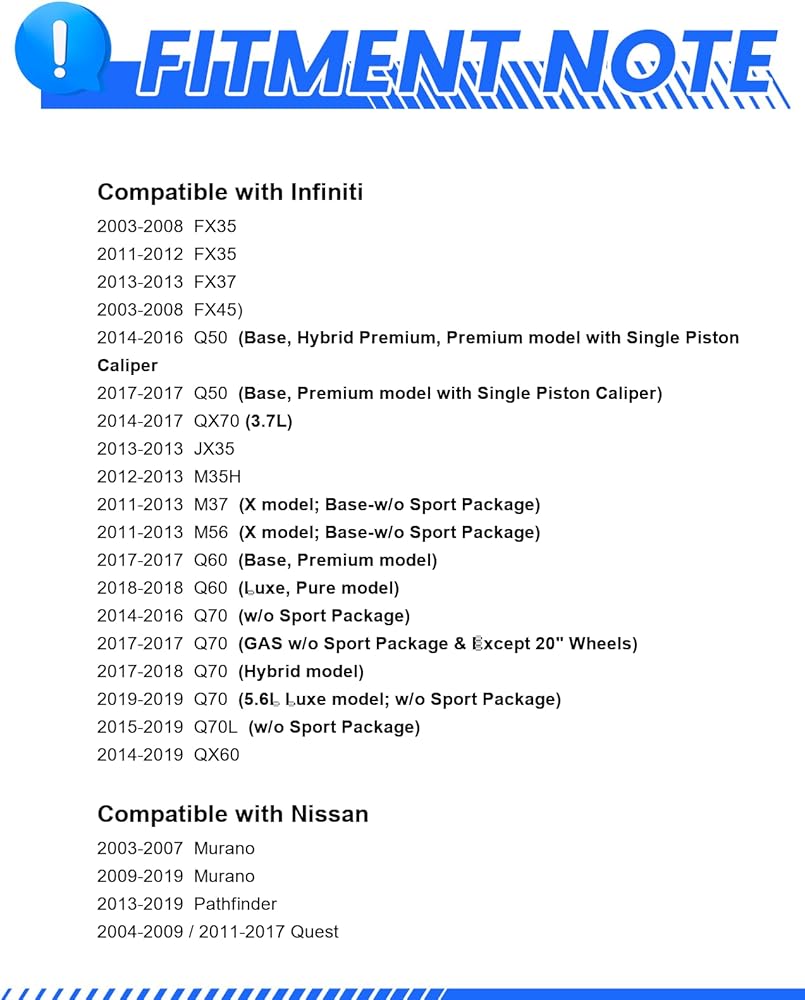 !
FITMENT NOTE

Compatible with Infiniti
2003-2008 FX35
2011-2012 FX35
2013-2013 FX37
2003-2008 FX45)
2014-2016 Q50 (Base, Hybrid Premium, Premium model with Single Piston Caliper
2017-2017 Q50 (Base, Premium model with Single Piston Caliper)
2014-2017 QX70 (3.7L)
2013-2013 JX35
2012-2013 M35H
2011-2013 M37 (X model; Base-w/o Sport Package)
2011-2013 M56 (X model; Base-w/o Sport Package)
2017-2017 Q60 (Base, Premium model)
2018-2018 Q60 (Luxe, Pure model)
2014-2016 Q70 (w/o Sport Package)
2017-2017 Q70 (GAS w/o Sport Package & Except 20" Wheels)
2017-2018 Q70 (Hybrid model)
2019-2019 Q70 (5.6L Luxe model; w/o Sport Package)
2015-2019 Q70L (w/o Sport Package)
2014-2019 QX60

Compatible with Nissan
2003-2007 Murano
2009-2019 Murano
2013-2019 Pathfinder
2004-2009 / 2011-2017 Quest